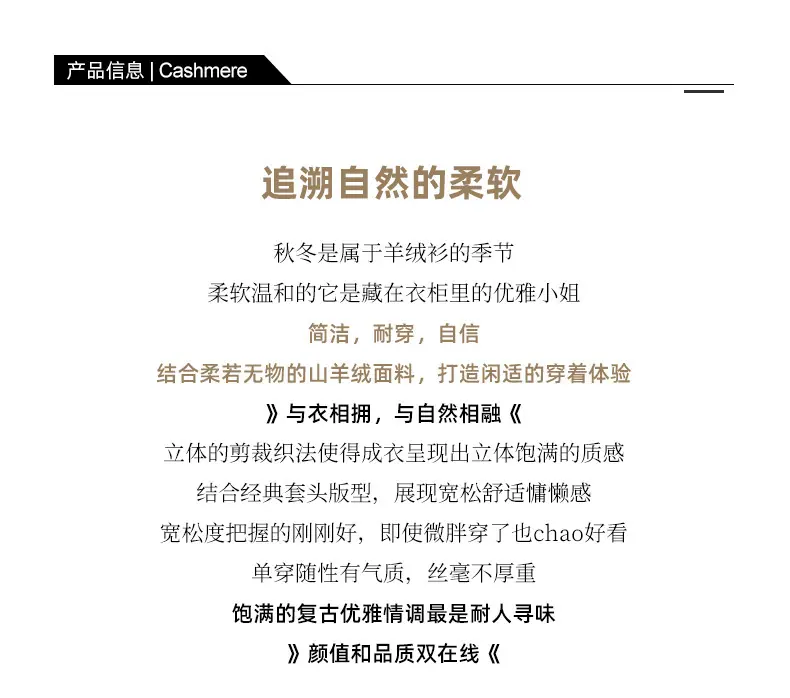 产品信息 | Cashmere

追溯自然的柔软

秋冬是属于羊绒衫的季节
柔软温和的它是藏在衣柜里的优雅小姐
简洁，耐穿，自信
结合柔若无物的山羊绒面料，打造闲适的穿着体验
》与衣相拥，与自然相融《
立体的剪裁织法使得成衣呈现出立体饱满的质感
结合经典套头版型，展现宽松舒适慵懒感
宽松度把握的刚刚好，即使微胖穿了也chao好看
单穿随性有气质，丝毫不厚重
饱满的复古优雅情调最是耐人寻味
》颜值和品质双在线《